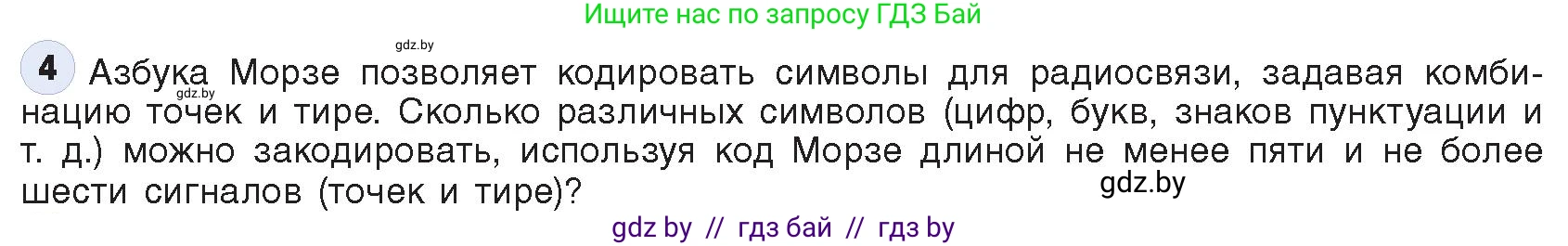 Ищите нас по запросу ГДЗ Бай

gdz.by

4 Азбука Морзе позволяет кодировать символы для радиосвязи, задавая комбинацию точек и тире. Сколько различных символов (цифр, букв, знаков пунктуации и т. д.) можно закодировать, используя код Морзе длиной не менее пяти и не более шести сигналов (точек и тире)?

gdz.by

gdz.by

gdz by // гдз бай // гдз by